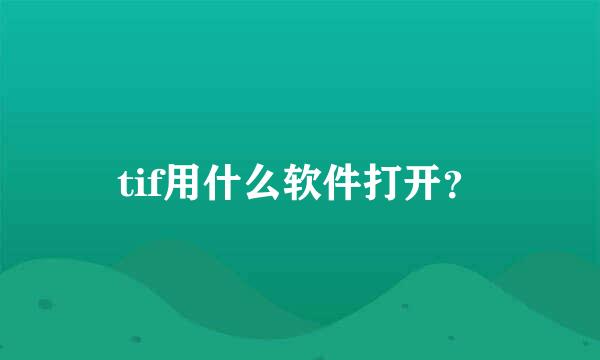 tif用什么软件打开？